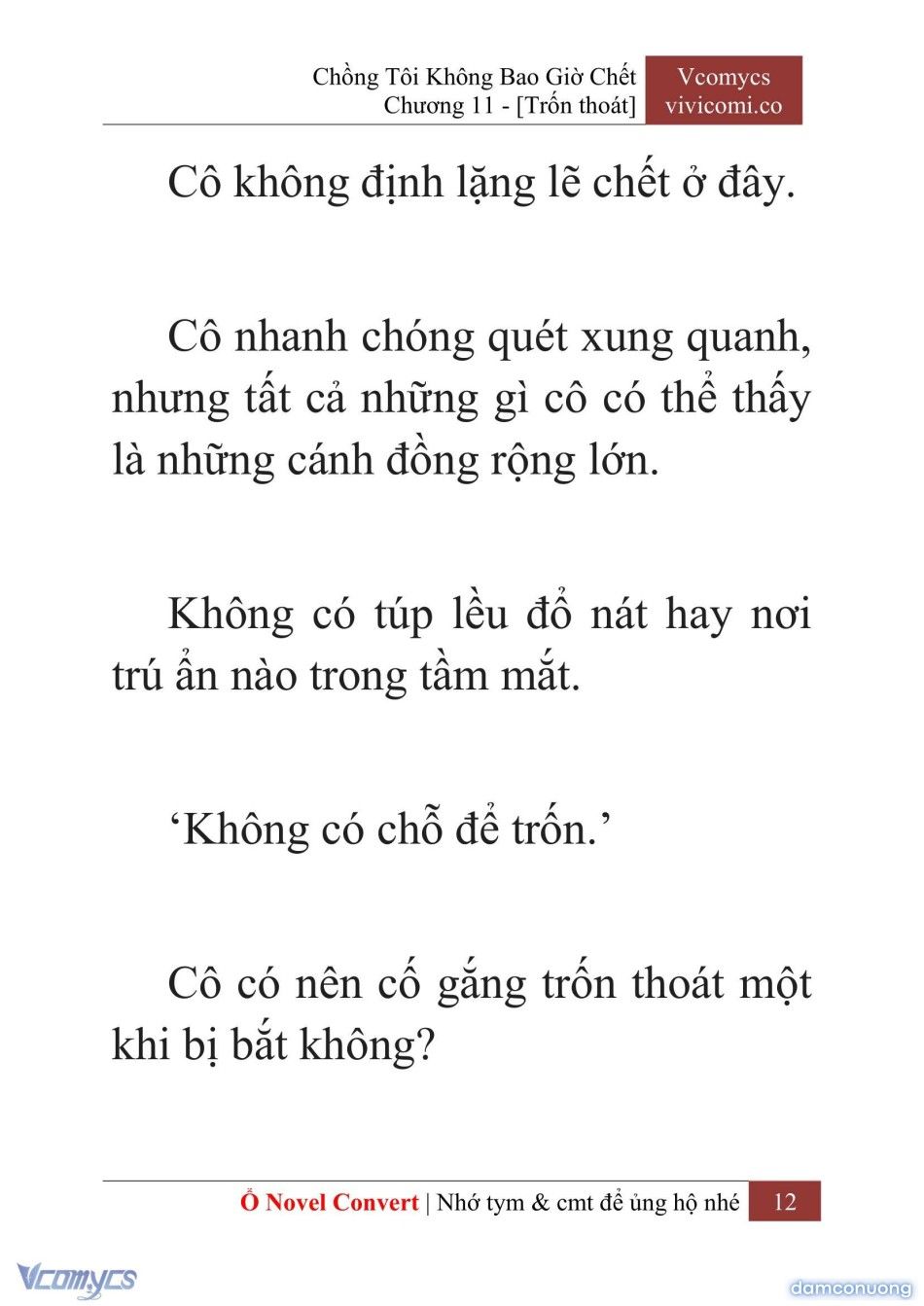 Chồng Tôi Không Bao Giờ Chết
Chương 11 - [Trốn thoát]

Vcomycs
vivicomi.co

Cô không định lặng lẽ chết ở đây.

Cô nhanh chóng quét xung quanh, nhưng tất cả những gì cô có thể thấy là những cánh đồng rộng lớn.

Không có túp lều đổ nát hay nơi trú ẩn nào trong tầm mắt.

‘Không có chỗ để trốn.’

Cô có nên cố gắng trốn thoát một khi bị bắt không?

Ổ Novel Convert | Nhớ tym & cmt để ủng hộ nhé 12

Vcomycs

damconuong